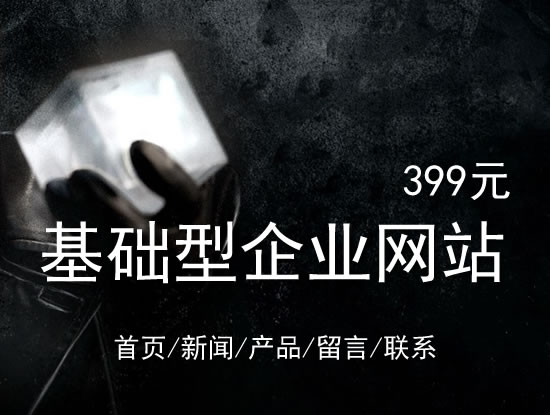 399元

基础型企业网站

首页/新闻/产品/留言/联系